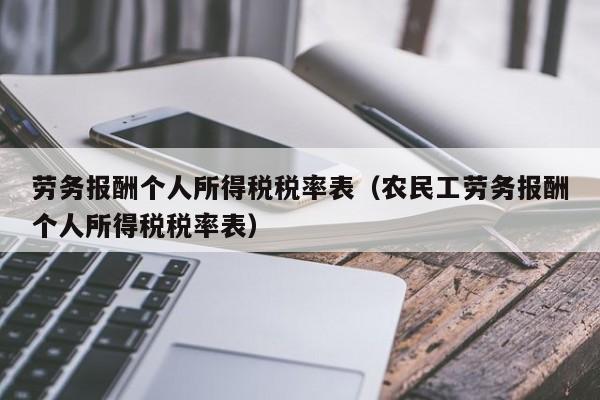 劳务报酬个人所得税税率表（农民工劳务报酬个人所得税税率表）